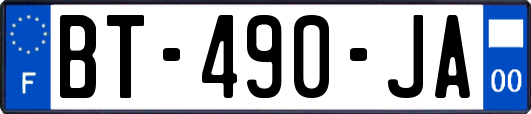 F

BT-490-JA

00